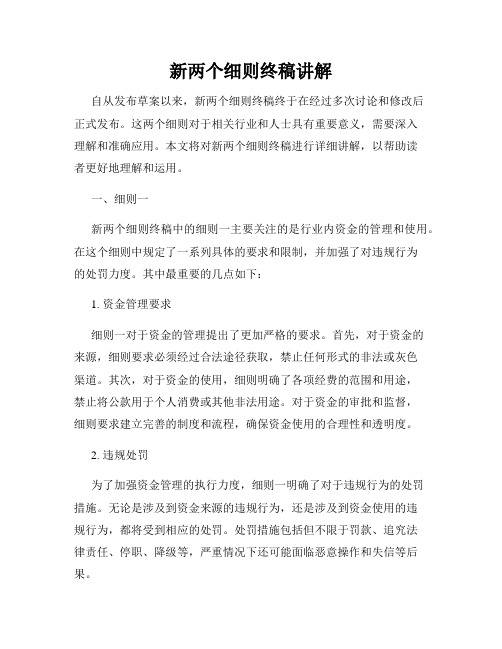 新两个细则终稿讲解

自从发布草案以来，新两个细则终稿终于在经过多次讨论和修改后正式发布。这两个细则对于相关行业和人士具有重要意义，需要深入理解和准确应用。本文将对新两个细则终稿进行详细讲解，以帮助读者更好地理解和运用。

一、细则一

新两个细则终稿中的细则一主要关注的是行业内资金的管理和使用。在这个细则中规定了一系列具体的要求和限制，并加强了对违规行为的处罚力度。其中最重要的几点如下：

1. 资金管理要求

细则一对于资金的管理提出了更加严格的要求。首先，对于资金的来源，细则要求必须经过合法途径获取，禁止任何形式的非法或灰色渠道。其次，对于资金的使用，细则明确了各项经费的范围和用途，禁止将公款用于个人消费或其他非法用途。对于资金的审批和监督，细则要求建立完善的制度和流程，确保资金使用的合理性和透明度。

2. 违规处罚

为了加强资金管理的执行力度，细则一明确了对于违规行为的处罚措施。无论是涉及到资金来源的违规行为，还是涉及到资金使用的违规行为，都将受到相应的处罚。处罚措施包括但不限于罚款、追究法律责任、停职、降级等，严重情况下还可能面临恶意操作和失信等后果。